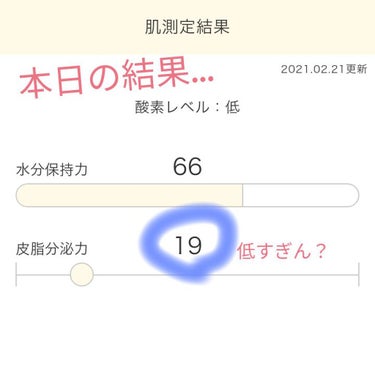 肌測定結果

本日の結果…

2021.02.21更新

酸素レベル：低

水分保持力 66

皮脂分泌力 19 低すぎん？